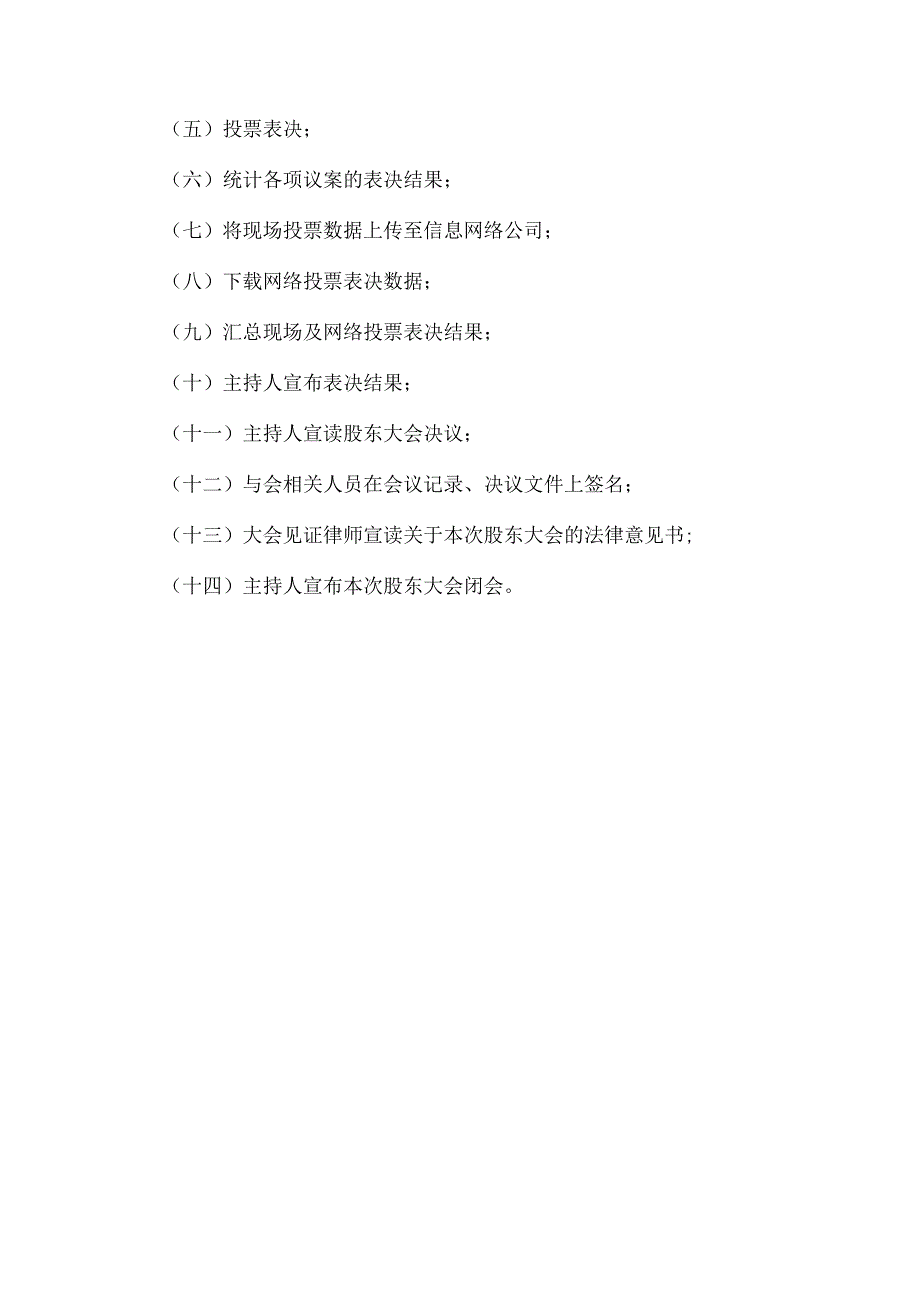 （五）投票表决；

（六）统计各项议案的表决结果；

（七）将现场投票数据上传至信息网络公司；

（八）下载网络投票表决数据；

（九）汇总现场及网络投票表决结果；

（十）主持人宣布表决结果；

（十一）主持人宣读股东大会决议；

（十二）与会相关人员在会议记录、决议文件上签名；

（十三）大会见证律师宣读关于本次股东大会的法律意见书；

（十四）主持人宣布本次股东大会闭会。